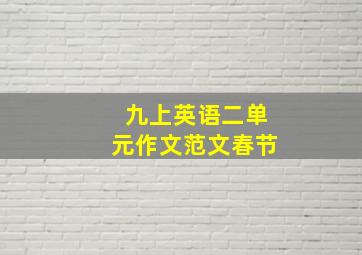 九上英语二单元作文范文春节